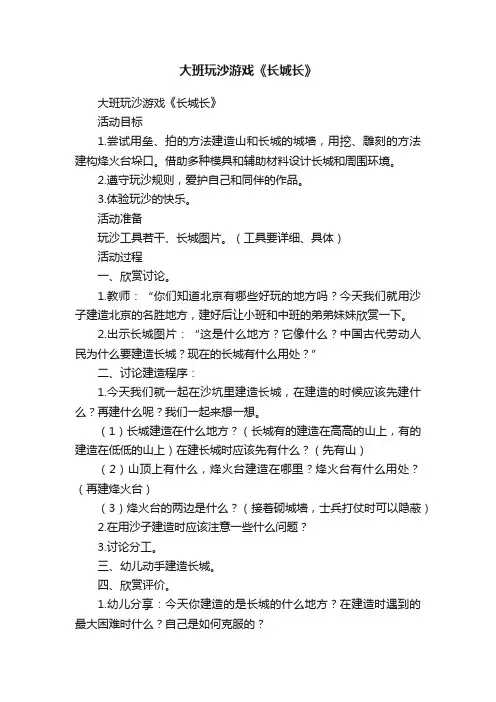 大班玩沙游戏《长城长》

大班玩沙游戏《长城长》

活动目标

1.尝试用垒、拍的方法建造山和长城的城墙，用挖、雕刻的方法建构烽火台垛口。借助多种模具和辅助材料设计长城和周围环境。

2.遵守玩沙规则，爱护自己和同伴的作品。

3.体验玩沙的快乐。

活动准备

玩沙工具若干、长城图片。（工具要详细、具体）

活动过程

一、欣赏讨论。

1.教师：“你们知道北京有哪些好玩的地方吗？今天我们就用沙子建造北京的名胜地方，建好后让小班和中班的弟弟妹妹欣赏一下。

2.出示长城图片：“这是什么地方？它像什么？中国古代劳动人民为什么要建造长城？现在的长城有什么用处？”

二、讨论建造程序：

1.今天我们就一起在沙坑里建造长城，在建造的时候应该先建什么？再建什么呢？我们一起来想一想。

（1）长城建造在什么地方？（长城有的建造在高高的山上，有的建造在低低的山上）在建长城时应该先有什么？（先有山）

（2）山顶上有什么，烽火台建造在哪里？烽火台有什么用处？（再建烽火台）

（3）烽火台的两边是什么？（接着砌城墙，士兵打仗时可以隐蔽）

2.在用沙子建造时应该注意一些什么问题？

3.讨论分工。

三、幼儿动手建造长城。

四、欣赏评价。

1.幼儿分享：今天你建造的是长城的什么地方？在建造时遇到的最大困难时什么？自己是如何克服的？